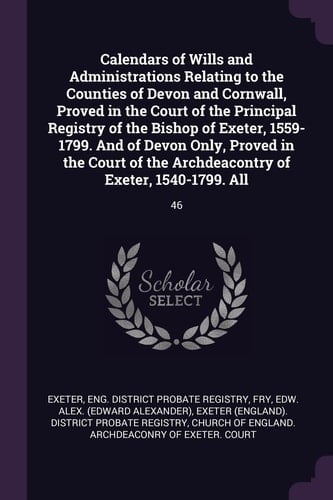 Calendars of Wills and Administrations Relating to the Counties of Devon and Cornwall, Proved in the Court of the Principal Registry of the Bishop of Exeter, 1559-1799. And of Devon Only, Proved in the Court of the Archdeacontry of Exeter, 1540-1799. All

46

Scholar SELECT

EXETER, ENG. DISTRICT PROBATE REGISTRY, FRY, EDW. ALEX. (EDWARD ALEXANDER), EXETER (ENGLAND). DISTRICT PROBATE REGISTRY, CHURCH OF ENGLAND. ARCHDEACONRY OF EXETER. COURT